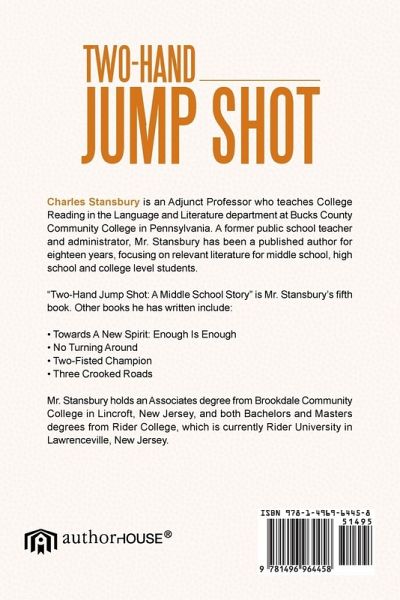 TWO-HAND
JUMP SHOT

Charles Stansbury is an Adjunct Professor who teaches College Reading in the Language and Literature department at Bucks County Community College in Pennsylvania. A former public school teacher and administrator, Mr. Stansbury has been a published author for eighteen years, focusing on relevant literature for middle school, high school and college level students.

"Two-Hand Jump Shot: A Middle School Story" is Mr. Stansbury's fifth book. Other books he has written include:

• Towards A New Spirit: Enough Is Enough
• No Turning Around
• Two-Fisted Champion
• Three Crooked Roads

Mr. Stansbury holds an Associates degree from Brookdale Community College in Lincroft, New Jersey, and both Bachelors and Masters degrees from Rider College, which is currently Rider University in Lawrenceville, New Jersey.

authorHOUSE®

ISBN 978-1-4969-6445-8
51495
9 781496 964458